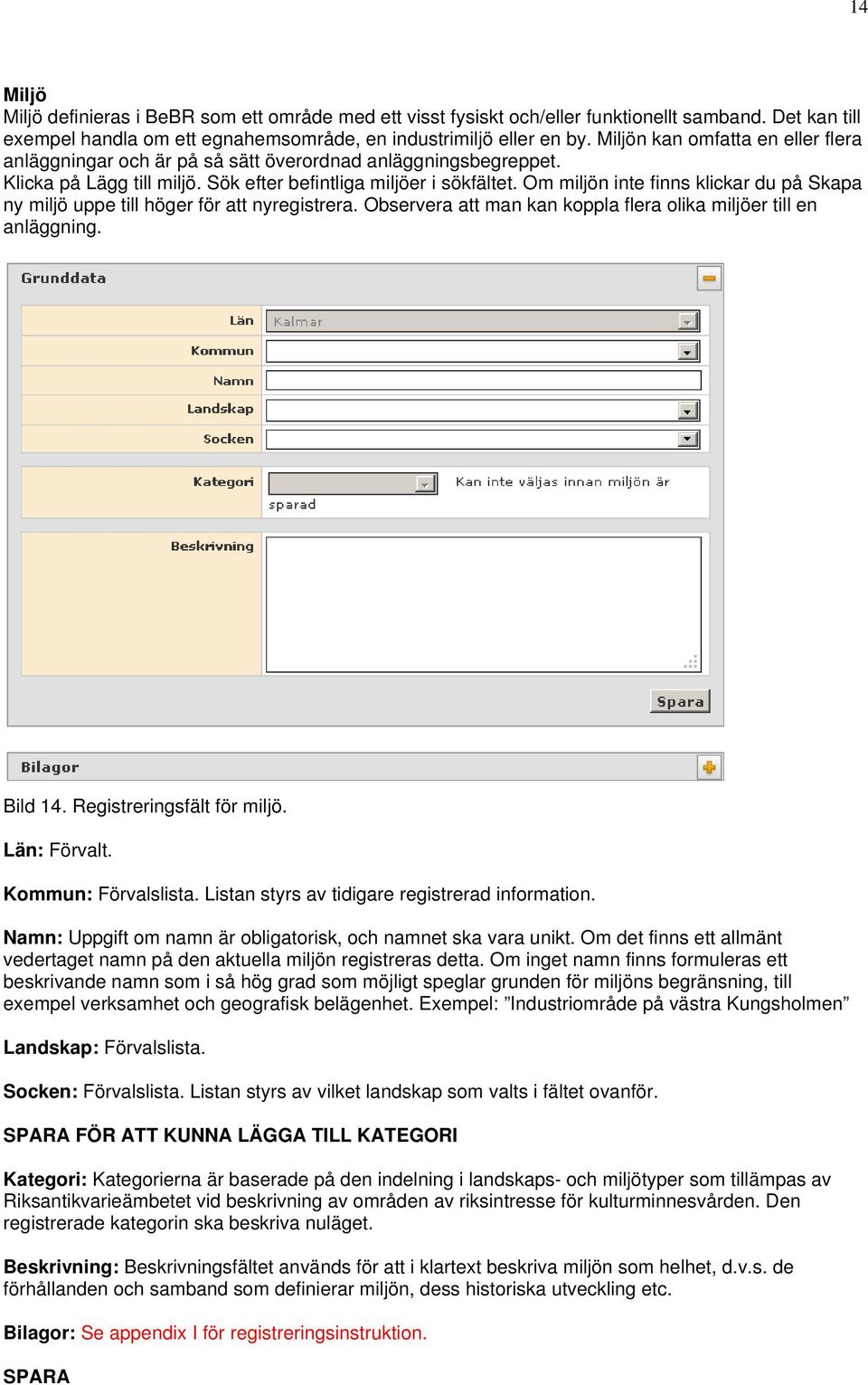 14

Miljö
Miljö definieras i BeBR som ett område med ett visst fysiskt och/eller funktionellt samband. Det kan till exempel handla om ett egnahemsområde, en industrimiljö eller en by. Miljön kan omfatta en eller flera anläggningar och är på så sätt överordnad anläggningsbegreppet.
Klicka på Lägg till miljö. Sök efter befintliga miljöer i sökfältet. Om miljön inte finns klickar du på Skapa ny miljö uppe till höger för att nyregistrera. Observera att man kan koppla flera olika miljöer till en anläggning.

Grunddata
Län Kalmar
Kommun
Namn
Landskap
Socken
Kategori Kan inte väljas innan miljön är sparad
Beskrivning
Spara

Bilagor

Bild 14. Registreringsfält för miljö.

Län: Förvalt.

Kommun: Förvalslista. Listan styrs av tidigare registrerad information.

Namn: Uppgift om namn är obligatorisk, och namnet ska vara unikt. Om det finns ett allmänt vedertaget namn på den aktuella miljön registreras detta. Om inget namn finns formuleras ett beskrivande namn som i så hög grad som möjligt speglar grunden för miljöns begränsning, till exempel verksamhet och geografisk belägenhet. Exempel: ”Industriområde på västra Kungsholmen”

Landskap: Förvalslista.

Socken: Förvalslista. Listan styrs av vilket landskap som valts i fältet ovanför.

SPARA FÖR ATT KUNNA LÄGGA TILL KATEGORI

Kategori: Kategorierna är baserade på den indelning i landskaps- och miljötyper som tillämpas av Riksantikvarieämbetet vid beskrivning av områden av riksintresse för kulturminnesvården. Den registrerade kategorin ska beskriva nuläget.

Beskrivning: Beskrivningsfältet används för att i klartext beskriva miljön som helhet, d.v.s. de förhållanden och samband som definierar miljön, dess historiska utveckling etc.

Bilagor: Se appendix I för registreringsinstruktion.

SPARA